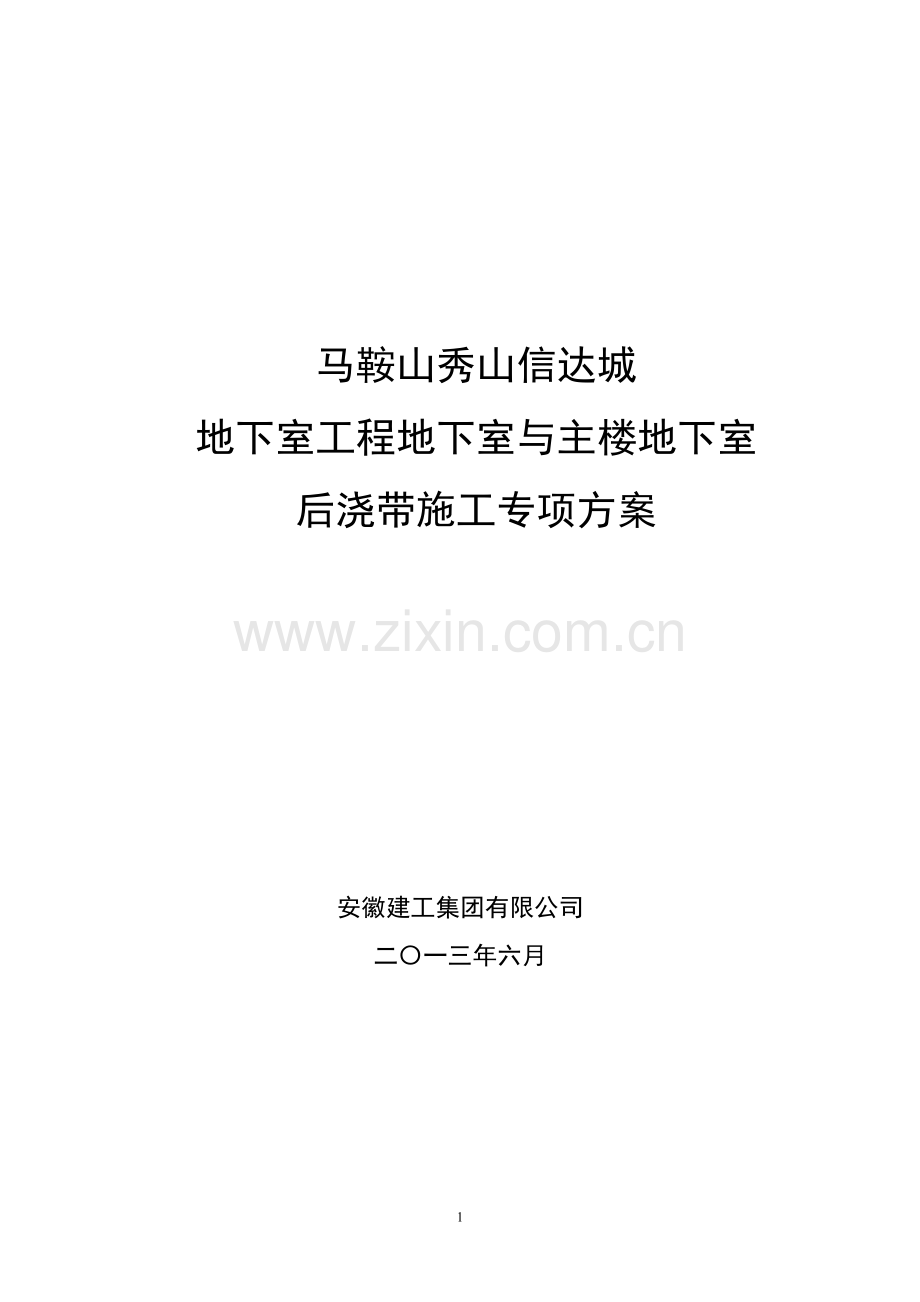 马鞍山秀山信达城
地下室工程地下室与主楼地下室
后浇带施工专项方案

www.zixin.com.cn

安徽建工集团有限公司
二〇一三年六月

1